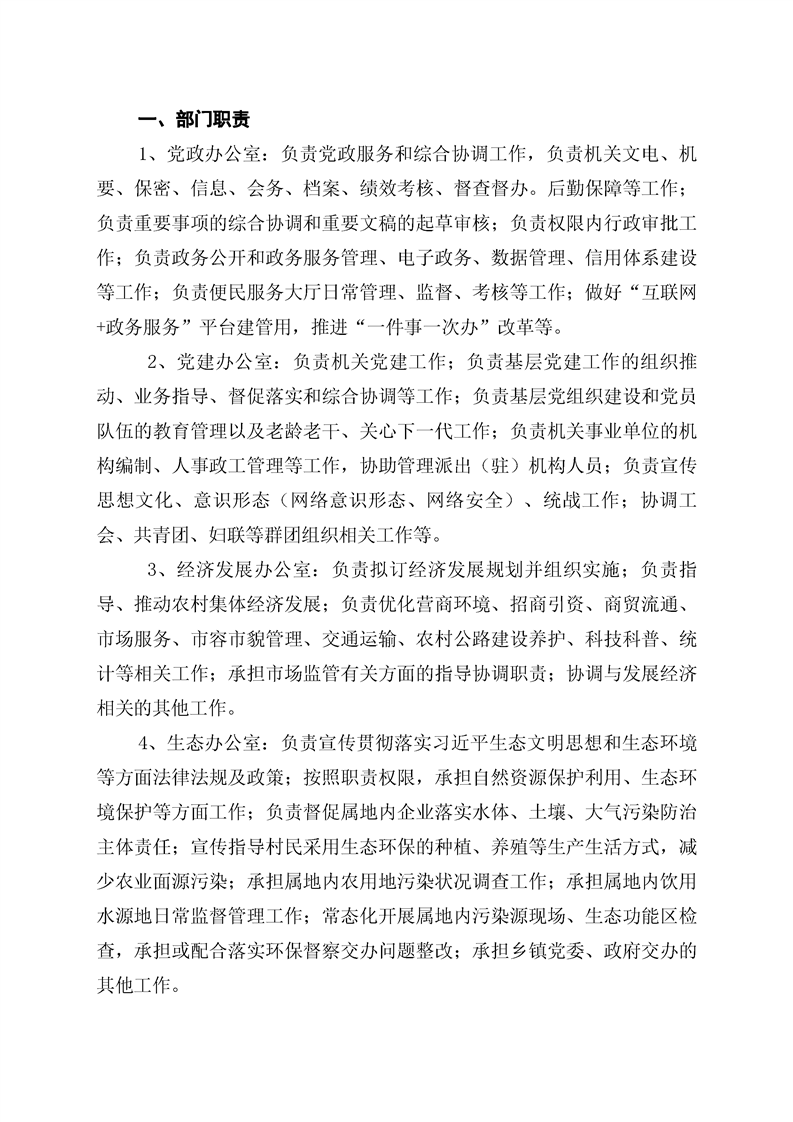 一、部门职责

1、党政办公室：负责党政服务和综合协调工作，负责机关文电、机要、保密、信息、会务、档案、绩效考核、督查督办。后勤保障等工作；负责重要事项的综合协调和重要文稿的起草审核；负责权限内行政审批工作；负责政务公开和政务服务管理、电子政务、数据管理、信用体系建设等工作；负责便民服务大厅日常管理、监督、考核等工作；做好“互联网+政务服务”平台建管用，推进“一件事一次办”改革等。

2、党建办公室：负责机关党建工作；负责基层党建工作的组织推动、业务指导、督促落实和综合协调等工作；负责基层党组织建设和党员队伍的教育管理以及老龄老干、关心下一代工作；负责机关事业单位的机构编制、人事政工管理等工作，协助管理派出（驻）机构人员；负责宣传思想文化、意识形态（网络意识形态、网络安全）、统战工作；协调工会、共青团、妇联等群团组织相关工作等。

3、经济发展办公室：负责拟订经济发展规划并组织实施；负责指导、推动农村集体经济发展；负责优化营商环境、招商引资、商贸流通、市场服务、市容市貌管理、交通运输、农村公路建设养护、科技科普、统计等相关工作；承担市场监管有关方面的指导协调职责；协调与发展经济相关的其他工作。

4、生态办公室：负责宣传贯彻落实习近平生态文明思想和生态环境等方面法律法规及政策；按照职责权限，承担自然资源保护利用、生态环境保护等方面工作；负责督促属地内企业落实水体、土壤、大气污染防治主体责任；宣传指导村民采用生态环保的种植、养殖等生产生活方式，减少农业面源污染；承担属地内农用地污染状况调查工作；承担属地内饮用水源地日常监督管理工作；常态化开展属地内污染源现场、生态功能区检查，承担或配合落实环保督察交办问题整改；承担乡镇党委、政府交办的其他工作。